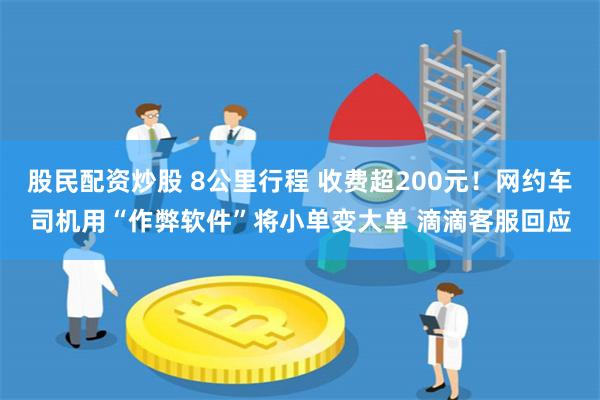 股民配资炒股 8公里行程 收费超200元！网约车司机用“作弊软件”将小单变大单 滴滴客服回应